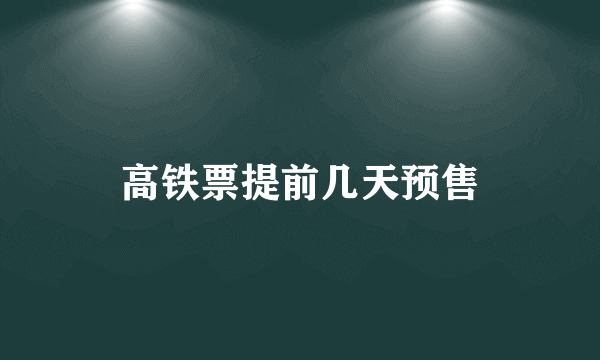 高铁票提前几天预售